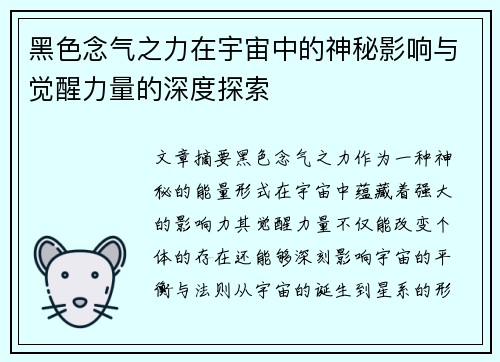 黑色念气之力在宇宙中的神秘影响与觉醒力量的深度探索

文章摘要黑色念气之力作为一种神秘的能量形式在宇宙中蕴藏着强大的影响力其觉醒力量不仅能改变个体的存在还能够深刻影响宇宙的平衡与法则从宇宙的诞生到星系的形